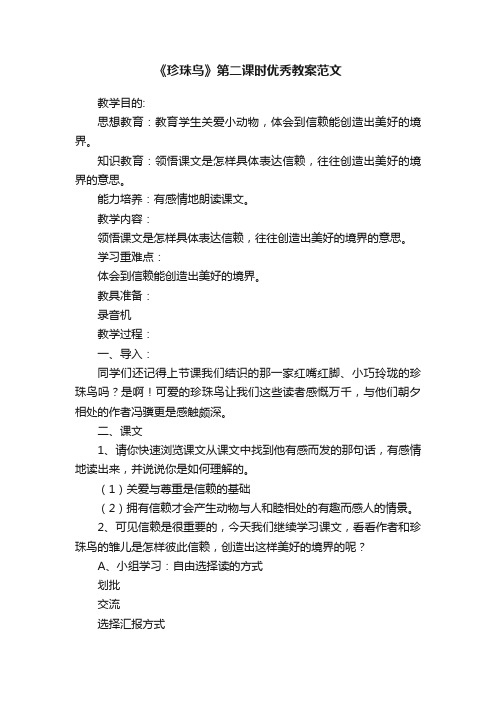 《珍珠鸟》第二课时优秀教案范文

教学目的:

思想教育：教育学生关爱小动物，体会到信赖能创造出美好的境界。

知识教育：领悟课文是怎样具体表达信赖，往往创造出美好的境界的意思。

能力培养：有感情地朗读课文。

教学内容：

领悟课文是怎样具体表达信赖，往往创造出美好的境界的意思。

学习重难点：

体会到信赖能创造出美好的境界。

教具准备：

录音机

教学过程：

一、导入：

同学们还记得上节课我们结识的那一家红嘴红脚、小巧玲珑的珍珠鸟吗？是啊！可爱的珍珠鸟让我们这些读者感慨万千，与他们朝夕相处的作者冯骥更是感触颇深。

二、课文

1、请你快速浏览课文从课文中找到他有感而发的那句话，有感情地读出来，并说说你是如何理解的。

（1）关爱与尊重是信赖的基础

（2）拥有信赖才会产生动物与人和睦相处的有趣而感人的情景。

2、可见信赖是很重要的，今天我们继续学习课文，看看作者和珍珠鸟的雏儿是怎样彼此信赖，创造出这样美好的境界的呢？

A、小组学习：自由选择读的方式

划批

交流

选择汇报方式